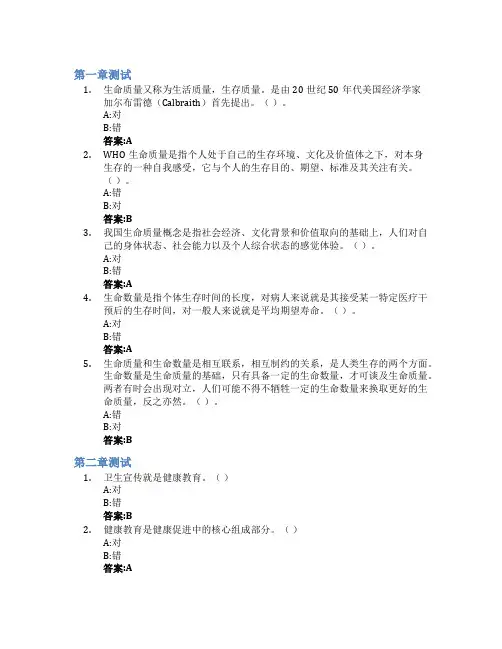 第一章测试

1. 生命质量又称为生活质量，生存质量。是由 20 世纪 50 年代美国经济学家加尔布雷德（Calbraith）首先提出。（ ）。
A:对
B:错
答案:A

2. WHO 生命质量是指个人处于自己的生存环境、文化及价值体之下，对本身生存的一种自我感受，它与个人的生存目的、期望、标准及其关注有关。（ ）。
A:错
B:对
答案:B

3. 我国生命质量概念是指社会经济、文化背景和价值取向的基础上，人们对自己的身体状态、社会能力以及个人综合状态的感觉体验。（ ）。
A:对
B:错
答案:A

4. 生命数量是指个体生存时间的长度，对病人来说就是其接受某一特定医疗干预后的生存时间，对一般人来说就是平均期望寿命。（ ）。
A:对
B:错
答案:A

5. 生命质量和生命数量是相互联系，相互制约的关系，是人类生存的两个方面。生命数量是生命质量的基础，只有具备一定的生命数量，才可谈及生命质量。两者有时会出现对立，人们可能不得不牺牲一定的生命数量来换取更好的生命质量，反之亦然。（ ）。
A:错
B:对
答案:B

第二章测试

1. 卫生宣传就是健康教育。（ ）
A:对
B:错
答案:B

2. 健康教育是健康促进中的核心组成部分。（ ）
A:对
B:错
答案:A